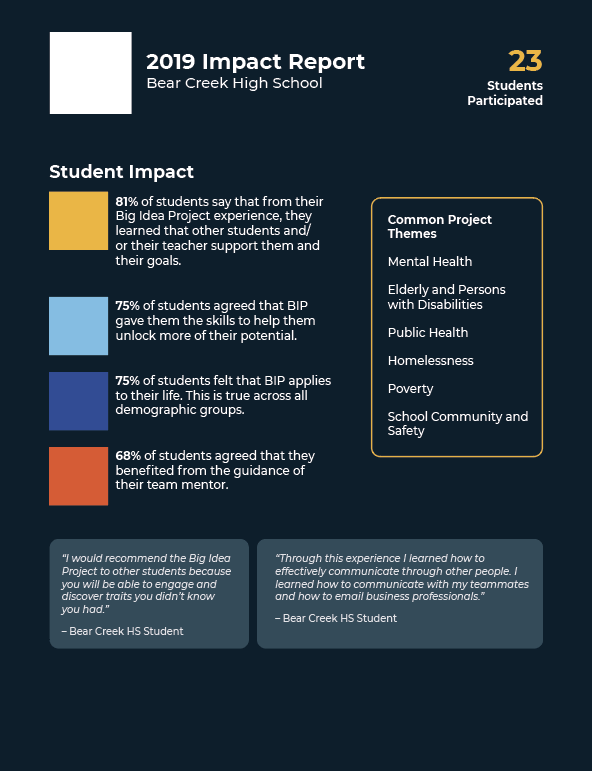 2019 Impact Report
Bear Creek High School

23
Students Participated

Student Impact

81% of students say that from their Big Idea Project experience, they learned that other students and/or their teacher support them and their goals.

75% of students agreed that BIP gave them the skills to help them unlock more of their potential.

75% of students felt that BIP applies to their life. This is true across all demographic groups.

68% of students agreed that they benefited from the guidance of their team mentor.

Common Project Themes

Mental Health

Elderly and Persons with Disabilities

Public Health

Homelessness

Poverty

School Community and Safety

"I would recommend the Big Idea Project to other students because you will be able to engage and discover traits you didn't know you had."

– Bear Creek HS Student

"Through this experience I learned how to effectively communicate through other people. I learned how to communicate with my teammates and how to email business professionals."

– Bear Creek HS Student